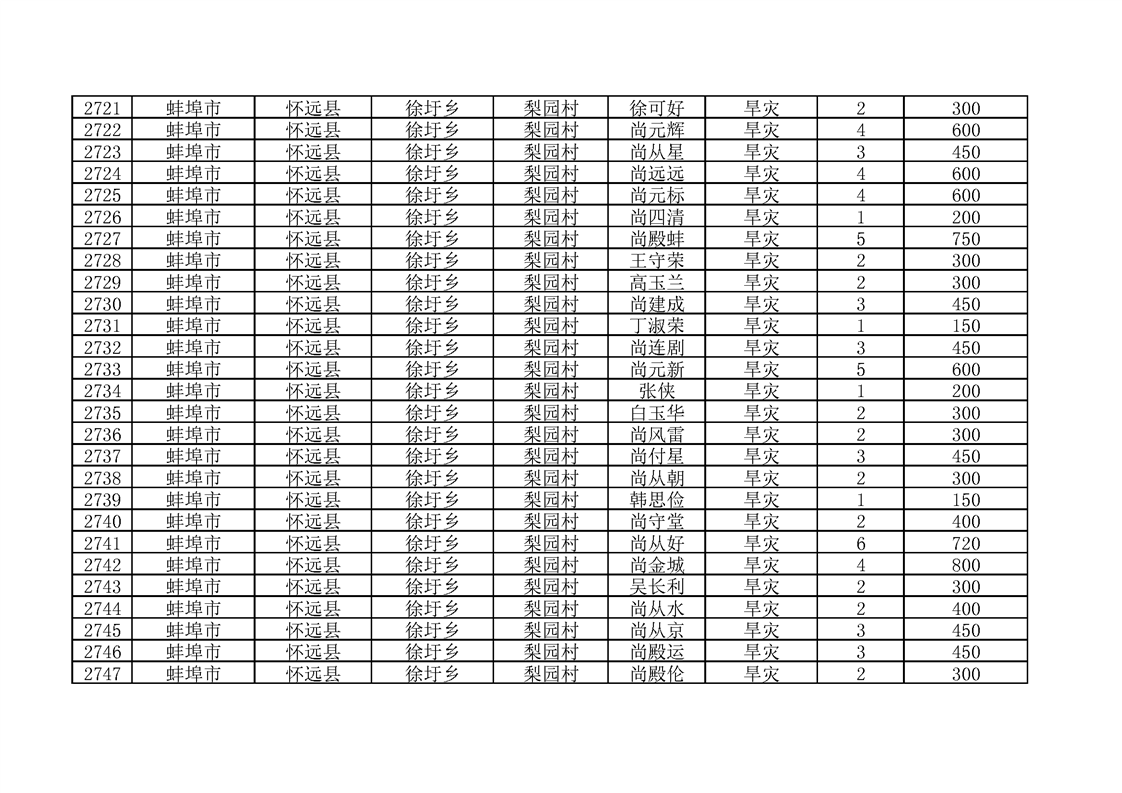 | 2721 | 蚌埠市 | 怀远县 | 徐圩乡 | 梨园村 | 徐可好 | 旱灾 | 2 | 300 |
|---|---|---|---|---|---|---|---|---|
| 2722 | 蚌埠市 | 怀远县 | 徐圩乡 | 梨园村 | 尚元辉 | 旱灾 | 4 | 600 |
| 2723 | 蚌埠市 | 怀远县 | 徐圩乡 | 梨园村 | 尚从星 | 旱灾 | 3 | 450 |
| 2724 | 蚌埠市 | 怀远县 | 徐圩乡 | 梨园村 | 尚远远 | 旱灾 | 4 | 600 |
| 2725 | 蚌埠市 | 怀远县 | 徐圩乡 | 梨园村 | 尚元标 | 旱灾 | 4 | 600 |
| 2726 | 蚌埠市 | 怀远县 | 徐圩乡 | 梨园村 | 尚四清 | 旱灾 | 1 | 200 |
| 2727 | 蚌埠市 | 怀远县 | 徐圩乡 | 梨园村 | 尚殿蚌 | 旱灾 | 5 | 750 |
| 2728 | 蚌埠市 | 怀远县 | 徐圩乡 | 梨园村 | 王守荣 | 旱灾 | 2 | 300 |
| 2729 | 蚌埠市 | 怀远县 | 徐圩乡 | 梨园村 | 高玉兰 | 旱灾 | 2 | 300 |
| 2730 | 蚌埠市 | 怀远县 | 徐圩乡 | 梨园村 | 尚建成 | 旱灾 | 3 | 450 |
| 2731 | 蚌埠市 | 怀远县 | 徐圩乡 | 梨园村 | 丁淑荣 | 旱灾 | 1 | 150 |
| 2732 | 蚌埠市 | 怀远县 | 徐圩乡 | 梨园村 | 尚连剧 | 旱灾 | 3 | 450 |
| 2733 | 蚌埠市 | 怀远县 | 徐圩乡 | 梨园村 | 尚元新 | 旱灾 | 5 | 600 |
| 2734 | 蚌埠市 | 怀远县 | 徐圩乡 | 梨园村 | 张侠 | 旱灾 | 1 | 200 |
| 2735 | 蚌埠市 | 怀远县 | 徐圩乡 | 梨园村 | 白玉华 | 旱灾 | 2 | 300 |
| 2736 | 蚌埠市 | 怀远县 | 徐圩乡 | 梨园村 | 尚风雷 | 旱灾 | 2 | 300 |
| 2737 | 蚌埠市 | 怀远县 | 徐圩乡 | 梨园村 | 尚付星 | 旱灾 | 3 | 450 |
| 2738 | 蚌埠市 | 怀远县 | 徐圩乡 | 梨园村 | 尚从朝 | 旱灾 | 2 | 300 |
| 2739 | 蚌埠市 | 怀远县 | 徐圩乡 | 梨园村 | 韩思俭 | 旱灾 | 1 | 150 |
| 2740 | 蚌埠市 | 怀远县 | 徐圩乡 | 梨园村 | 尚守堂 | 旱灾 | 2 | 400 |
| 2741 | 蚌埠市 | 怀远县 | 徐圩乡 | 梨园村 | 尚从好 | 旱灾 | 6 | 720 |
| 2742 | 蚌埠市 | 怀远县 | 徐圩乡 | 梨园村 | 尚金城 | 旱灾 | 4 | 800 |
| 2743 | 蚌埠市 | 怀远县 | 徐圩乡 | 梨园村 | 吴长利 | 旱灾 | 2 | 300 |
| 2744 | 蚌埠市 | 怀远县 | 徐圩乡 | 梨园村 | 尚从水 | 旱灾 | 2 | 400 |
| 2745 | 蚌埠市 | 怀远县 | 徐圩乡 | 梨园村 | 尚从京 | 旱灾 | 3 | 450 |
| 2746 | 蚌埠市 | 怀远县 | 徐圩乡 | 梨园村 | 尚殿运 | 旱灾 | 3 | 450 |
| 2747 | 蚌埠市 | 怀远县 | 徐圩乡 | 梨园村 | 尚殿伦 | 旱灾 | 2 | 300 |